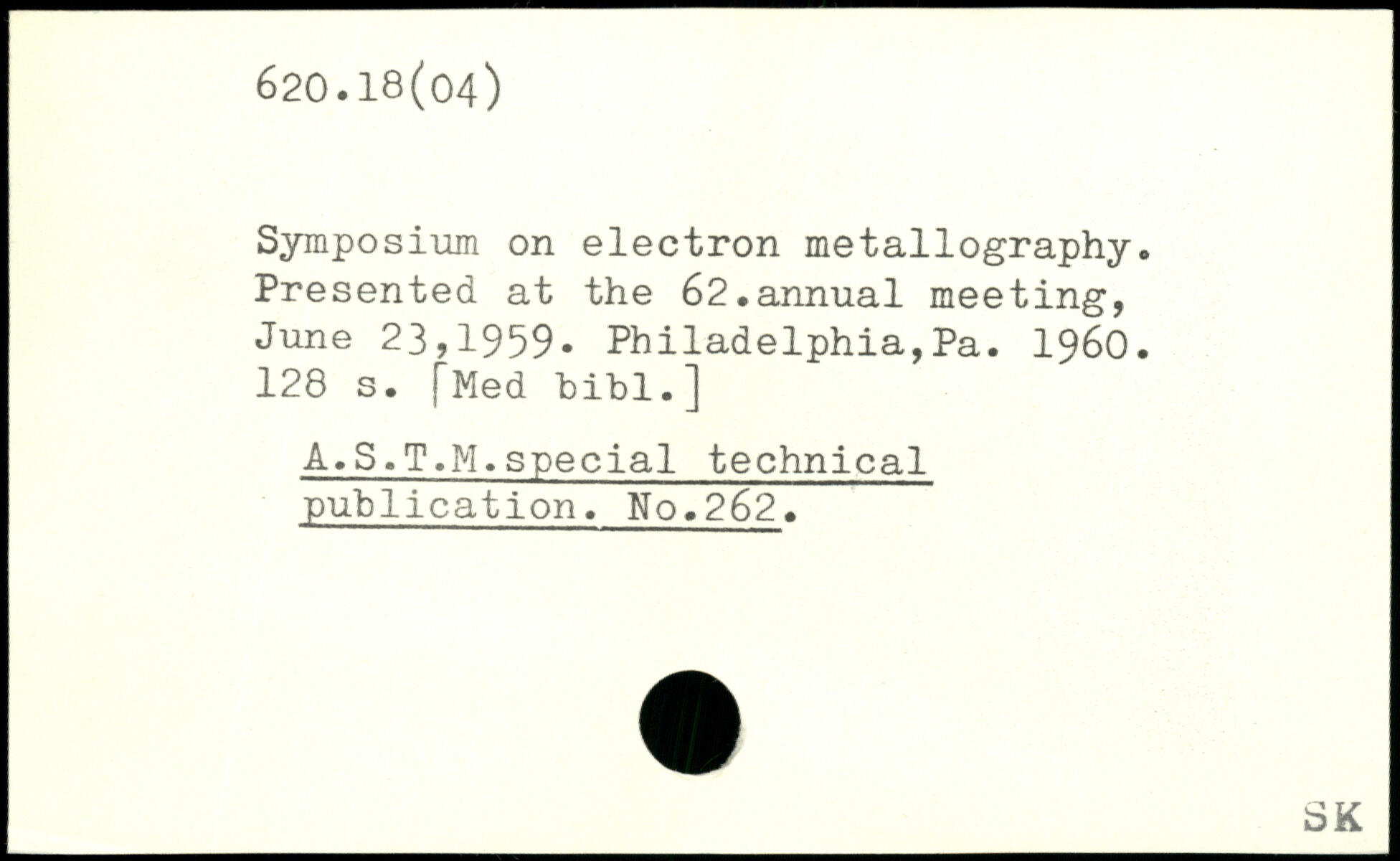 620.18(04)

Symposium on electron metallography. Presented at the 62.annual meeting, June 23,1959. Philadelphia,Pa. 1960. 128 s. [Med bibl.]

A.S.T.M.special technical publication. No.262.

SK